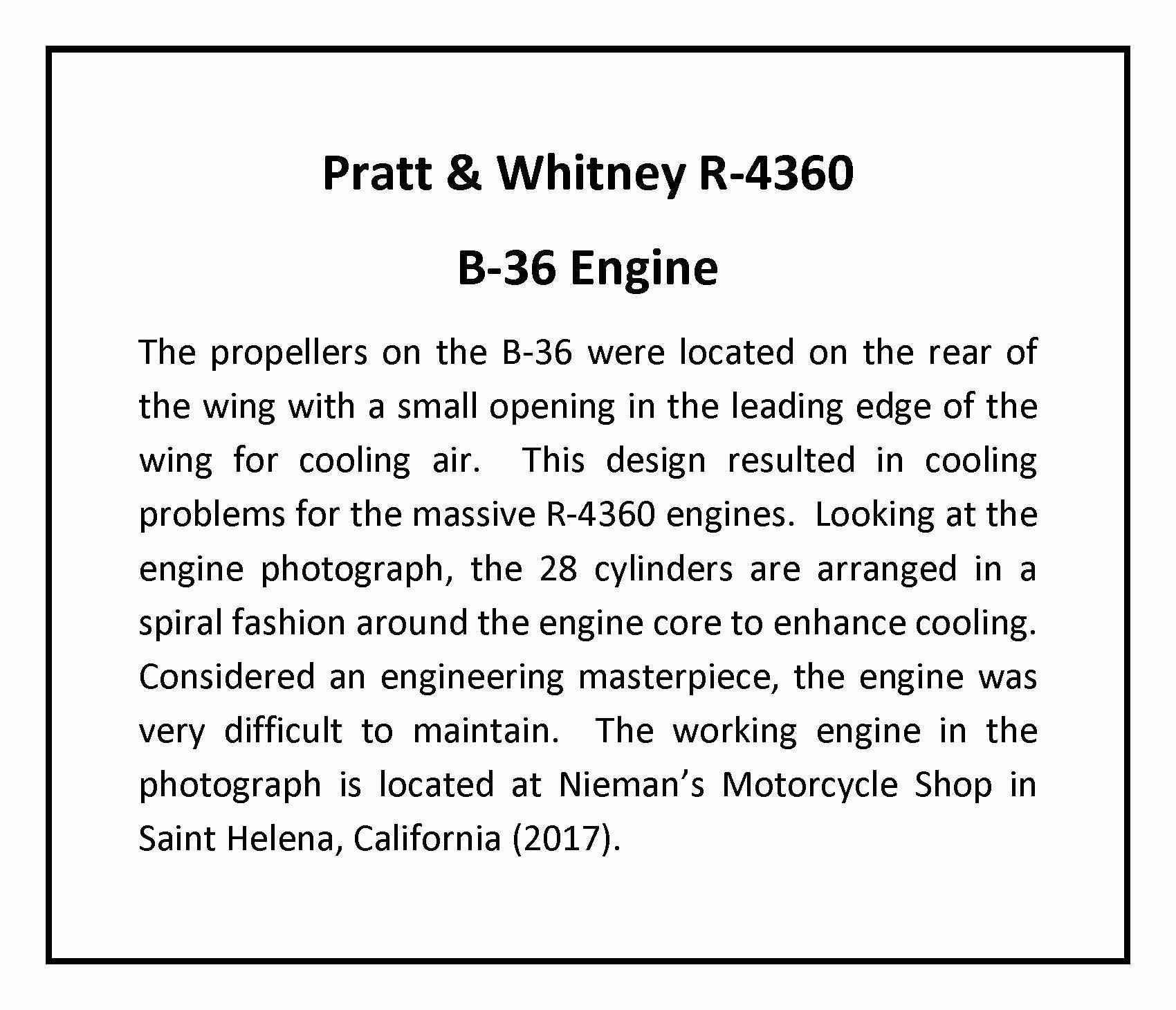 Pratt & Whitney R-4360

B-36 Engine

The propellers on the B-36 were located on the rear of the wing with a small opening in the leading edge of the wing for cooling air. This design resulted in cooling problems for the massive R-4360 engines. Looking at the engine photograph, the 28 cylinders are arranged in a spiral fashion around the engine core to enhance cooling. Considered an engineering masterpiece, the engine was very difficult to maintain. The working engine in the photograph is located at Nieman's Motorcycle Shop in Saint Helena, California (2017).